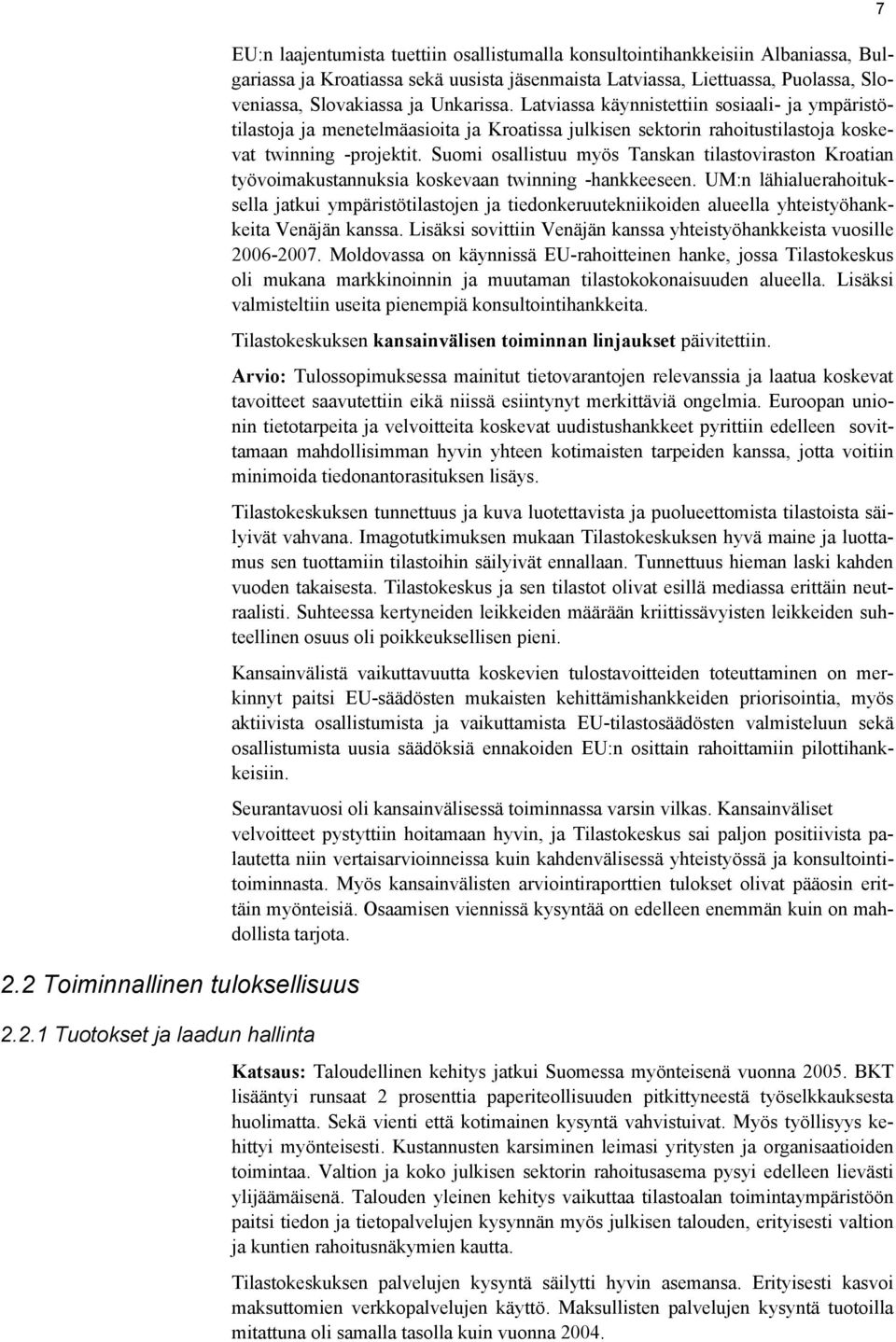 7

EU:n laajentumista tuettiin osallistumalla konsultointihankkeisiin Albaniassa, Bulgariassa ja Kroatiassa sekä uusista jäsenmaista Latviassa, Liettuassa, Puolassa, Sloveniassa, Slovakiassa ja Unkarissa. Latviassa käynnistettiin sosiaali- ja ympäristötilastoja ja menetelmäasioita ja Kroatissa julkisen sektorin rahoitustilastoja koskevat twinning -projektit. Suomi osallistuu myös Tanskan tilastoviraston Kroatian työvoimakustannuksia koskevaan twinning -hankkeeseen. UM:n lähialuerahoituksella jatkui ympäristötilastojen ja tiedonkeruutekniikoiden alueella yhteistyöhankkeita Venäjän kanssa. Lisäksi sovittiin Venäjän kanssa yhteistyöhankkeista vuosille 2006-2007. Moldovassa on käynnissä EU-rahoitteinen hanke, jossa Tilastokeskus oli mukana markkinoinnin ja muutaman tilastokokonaisuuden alueella. Lisäksi valmisteltiin useita pienempiä konsultointihankkeita.

Tilastokeskuksen kansainvälisen toiminnan linjaukset päivitettiin.

Arvio: Tulossopimuksessa mainitut tietovarantojen relevanssia ja laatua koskevat tavoitteet saavutettiin eikä niissä esiintynyt merkittäviä ongelmia. Euroopan unionin tietotarpeita ja velvoitteita koskevat uudistushankkeet pyrittiin edelleen sovittamaan mahdollisimman hyvin yhteen kotimaisten tarpeiden kanssa, jotta voitiin minimoida tiedonantorasituksen lisäys.

Tilastokeskuksen tunnettuus ja kuva luotettavista ja puolueettomista tilastoista säilyivät vahvana. Imagotutkimuksen mukaan Tilastokeskuksen hyvä maine ja luottamus sen tuottamiin tilastoihin säilyivät ennallaan. Tunnettuus hieman laski kahden vuoden takaisesta. Tilastokeskus ja sen tilastot olivat esillä mediassa erittäin neutraalisti. Suhteessa kertyneiden leikkeiden määrään kriittissävyisten leikkeiden suhteellinen osuus oli poikkeuksellisen pieni.

Kansainvälistä vaikuttavuutta koskevien tulostavoitteiden toteuttaminen on merkinnyt paitsi EU-säädösten mukaisten kehittämishankkeiden priorisointia, myös aktiivista osallistumista ja vaikuttamista EU-tilastosäädösten valmisteluun sekä osallistumista uusia säädöksiä ennakoiden EU:n osittain rahoittamiin pilottihankkeisiin.

Seurantavuosi oli kansainvälisessä toiminnassa varsin vilkas. Kansainväliset velvoitteet pystyttiin hoitamaan hyvin, ja Tilastokeskus sai paljon positiivista palautetta niin vertaisarvioinneissa kuin kahdenvälisessä yhteistyössä ja konsultointitoiminnasta. Myös kansainvälisten arviointiraporttien tulokset olivat pääosin erittäin myönteisiä. Osaamisen viennissä kysyntää on edelleen enemmän kuin on mahdollista tarjota.

2.2 Toiminnallinen tuloksellisuus

2.2.1 Tuotokset ja laadun hallinta

Katsaus: Taloudellinen kehitys jatkui Suomessa myönteisenä vuonna 2005. BKT lisääntyi runsaat 2 prosenttia paperiteollisuuden pitkittyneestä työselkkauksesta huolimatta. Sekä vienti että kotimainen kysyntä vahvistuivat. Myös työllisyys kehittyi myönteisesti. Kustannusten karsiminen leimasi yritysten ja organisaatioiden toimintaa. Valtion ja koko julkisen sektorin rahoitusasema pysyi edelleen lievästi ylijäämäisenä. Talouden yleinen kehitys vaikuttaa tilastoalan toimintaympäristöön paitsi tiedon ja tietopalvelujen kysynnän myös julkisen talouden, erityisesti valtion ja kuntien rahoitusnäkymien kautta.

Tilastokeskuksen palvelujen kysyntä säilytti hyvin asemansa. Erityisesti kasvoi maksuttomien verkkopalvelujen käyttö. Maksullisten palvelujen kysyntä tuotoilla mitattuna oli samalla tasolla kuin vuonna 2004.